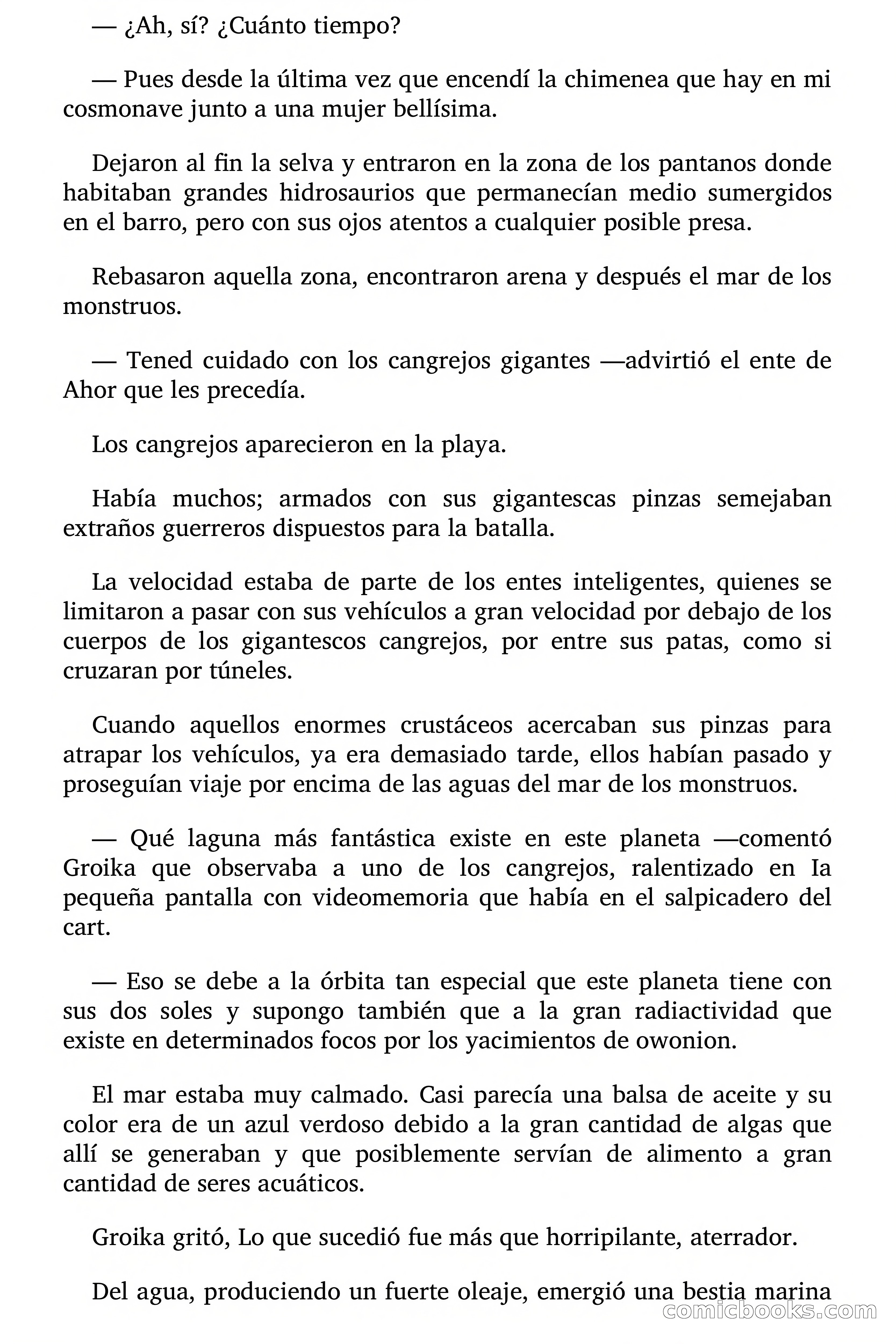 — ¿Ah, sí? ¿Cuánto tiempo?

— Pues desde la última vez que encendí la chimenea que hay en mi cosmonave junto a una mujer bellísima.

Dejaron al fin la selva y entraron en la zona de los pantanos donde habitaban grandes hidrosaurios que permanecían medio sumergidos en el barro, pero con sus ojos atentos a cualquier posible presa.

Rebasaron aquella zona, encontraron arena y después el mar de los monstruos.

— Tened cuidado con los cangrejos gigantes —advirtió el ente de Ahor que les precedía.

Los cangrejos aparecieron en la playa.

Había muchos; armados con sus gigantescas pinzas semejaban extraños guerreros dispuestos para la batalla.

La velocidad estaba de parte de los entes inteligentes, quienes se limitaron a pasar con sus vehículos a gran velocidad por debajo de los cuerpos de los gigantescos cangrejos, por entre sus patas, como si cruzaran por túneles.

Cuando aquellos enormes crustáceos acercaban sus pinzas para atrapar los vehículos, ya era demasiado tarde, ellos habían pasado y proseguían viaje por encima de las aguas del mar de los monstruos.

— Qué laguna más fantástica existe en este planeta —comentó Groika que observaba a uno de los cangrejos, ralentizado en Ia pequeña pantalla con videomemoria que había en el salpicadero del cart.

— Eso se debe a la órbita tan especial que este planeta tiene con sus dos soles y supongo también que a la gran radiactividad que existe en determinados focos por los yacimientos de owonion.

El mar estaba muy calmado. Casi parecía una balsa de aceite y su color era de un azul verdoso debido a la gran cantidad de algas que allí se generaban y que posiblemente servían de alimento a gran cantidad de seres acuáticos.

Groika gritó, Lo que sucedió fue más que horripilante, aterrador.

Del agua, produciendo un fuerte oleaje, emergió una bestia marina

comicbooks.com